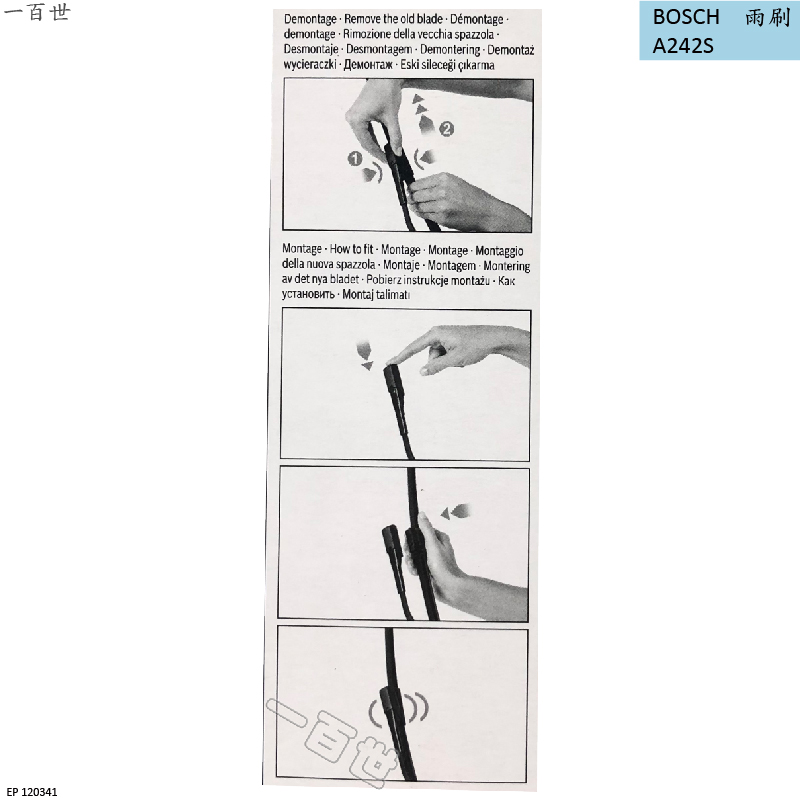 一百世

BOSCH 雨刷
A242S

Demontage · Remove the old blade · Démontage · demontage · Rimozione della vecchia spazzola · Desmontaje · Desmontagem · Demontering · Demontaż wycieraczki · Демонтаж · Eski sileceği çıkarma

1
2

Montage · How to fit · Montage · Montage · Montaggio della nuova spazzola · Montaje · Montagem · Montering av det nya bladet · Pobierz instrukcje montażu · Как установить · Montaj talimatı

一百世

EP 120341